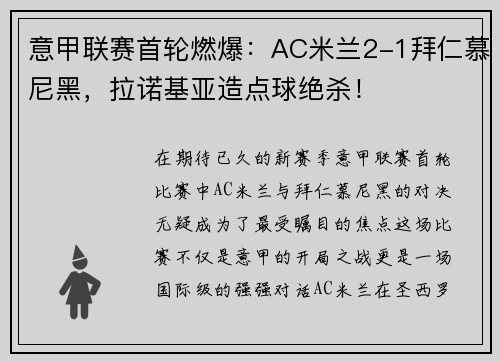 意甲联赛首轮燃爆：AC米兰2-1拜仁慕尼黑，拉诺基亚造点球绝杀！

在期待已久的新赛季意甲联赛首轮比赛中AC米兰与拜仁慕尼黑的对决无疑成为了最受瞩目的焦点这场比赛不仅是意甲的开局之战更是一场国际级的强强对话AC米兰在圣西罗